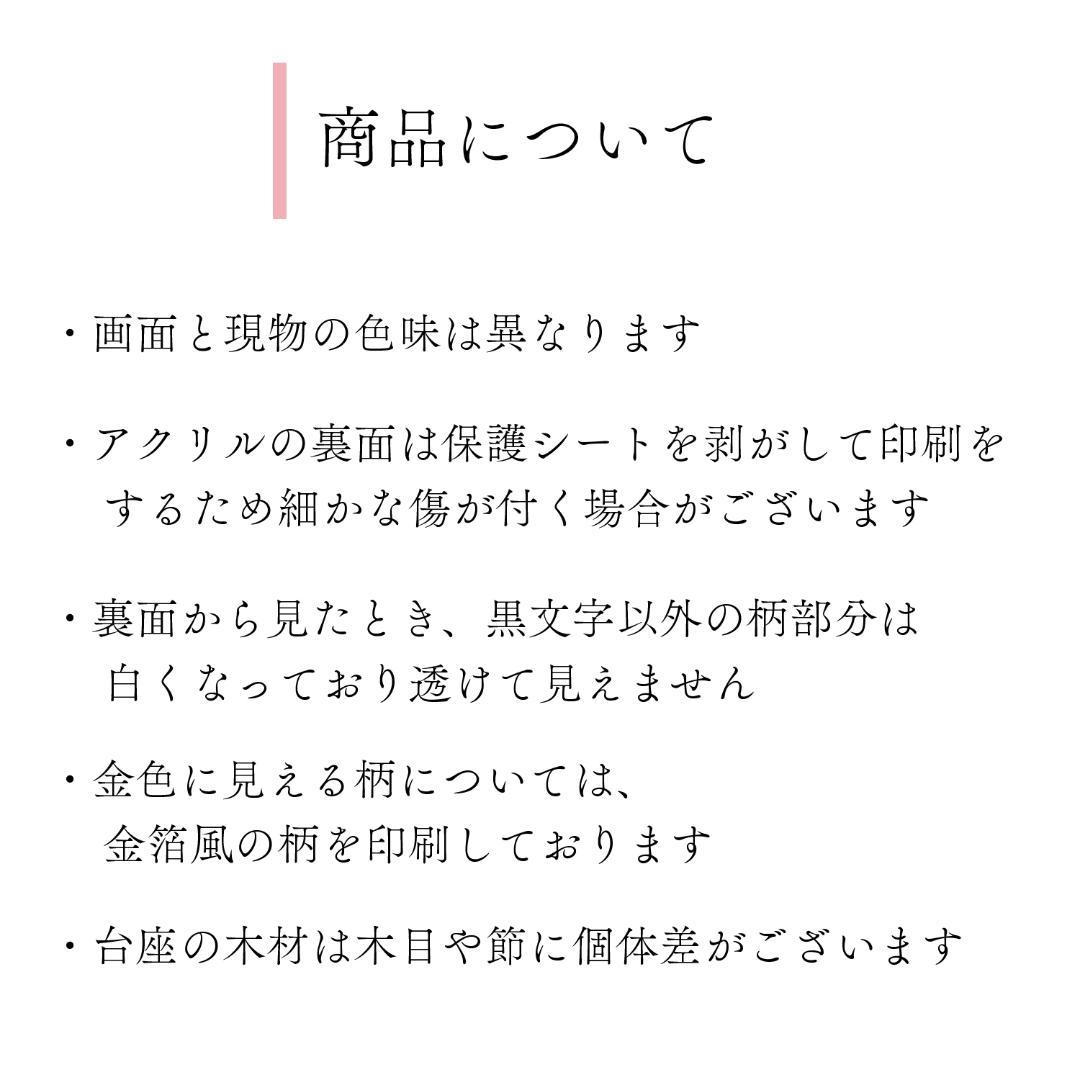 商品について

・画面と現物の色味は異なります

・アクリルの裏面は保護シートを剥がして印刷をするため細かな傷が付く場合がございます

・裏面から見たとき、黒文字以外の柄部分は白くなっており透けて見えません

・金色に見える柄については、金箔風の柄を印刷しております

・台座の木材は木目や節に個体差がございます